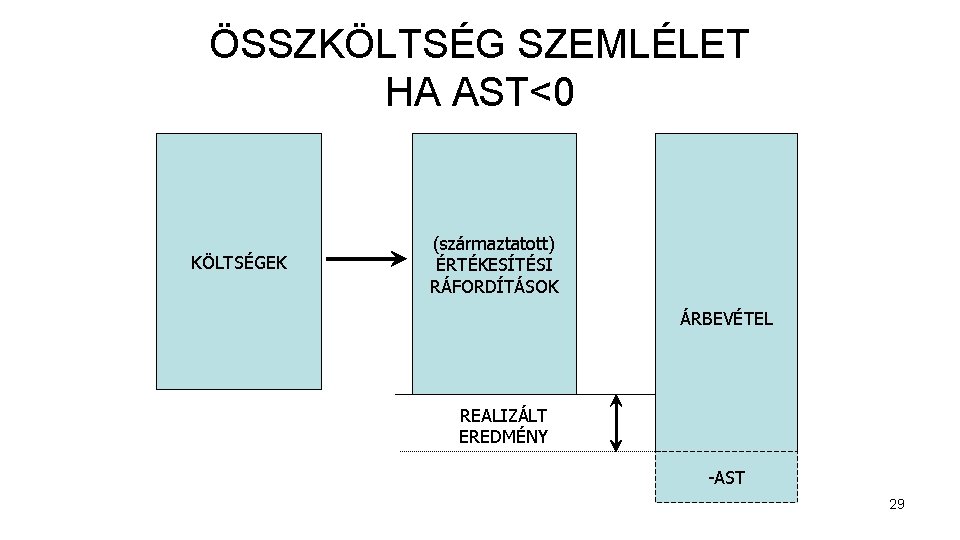 ÖSSZKÖLTSÉG SZEMLÉLET
HA AST<0

KÖLTSÉGEK

(származtatott) ÉRTÉKESÍTÉSI RÁFORDÍTÁSOK

ÁRBEVÉTEL

REALIZÁLT EREDMÉNY

-AST

29